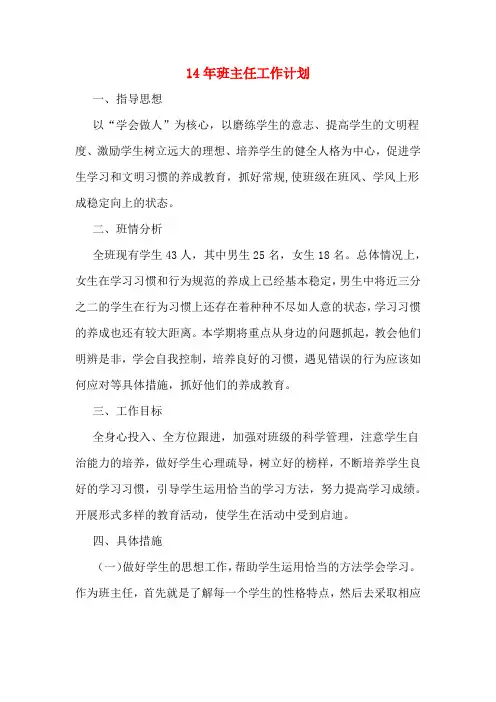 14年班主任工作计划

一、指导思想

以“学会做人”为核心，以磨练学生的意志、提高学生的文明程度、激励学生树立远大的理想、培养学生的健全人格为中心，促进学生学习和文明习惯的养成教育，抓好常规,使班级在班风、学风上形成稳定向上的状态。

二、班情分析

全班现有学生43人，其中男生25名，女生18名。总体情况上，女生在学习习惯和行为规范的养成上已经基本稳定，男生中将近三分之二的学生在行为习惯上还存在着种种不尽如人意的状态，学习习惯的养成也还有较大距离。本学期将重点从身边的问题抓起，教会他们明辨是非，学会自我控制，培养良好的习惯，遇见错误的行为应该如何应对等具体措施，抓好他们的养成教育。

三、工作目标

全身心投入、全方位跟进，加强对班级的科学管理，注意学生自治能力的培养，做好学生心理疏导，树立好的榜样，不断培养学生良好的学习习惯，引导学生运用恰当的学习方法，努力提高学习成绩。开展形式多样的教育活动，使学生在活动中受到启迪。

四、具体措施

（一）做好学生的思想工作，帮助学生运用恰当的方法学会学习。作为班主任，首先就是了解每一个学生的性格特点，然后去采取相应